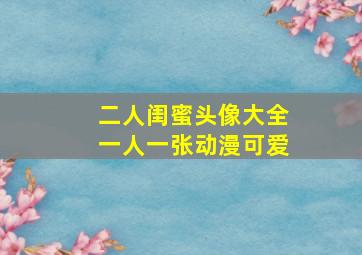 二人闺蜜头像大全
一人一张动漫可爱